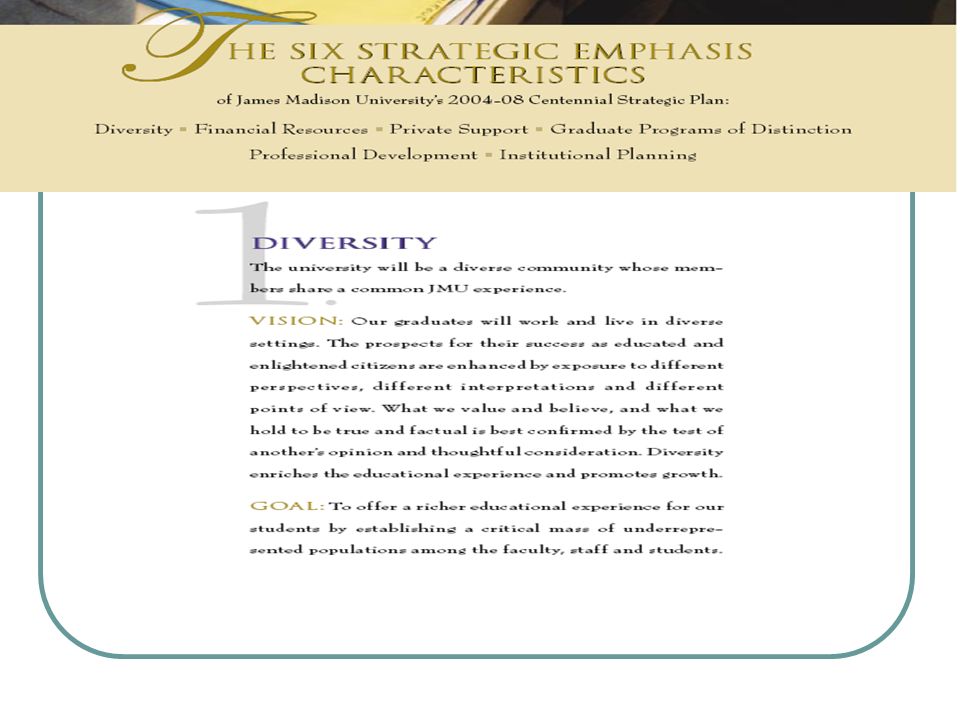 THE SIX STRATEGIC EMPHASIS CHARACTERISTICS
of James Madison University's 2004-08 Centennial Strategic Plan:
Diversity ▪ Financial Resources ▪ Private Support ▪ Graduate Programs of Distinction
Professional Development ▪ Institutional Planning

1.

DIVERSITY
The university will be a diverse community whose members share a common JMU experience.

VISION: Our graduates will work and live in diverse settings. The prospects for their success as educated and enlightened citizens are enhanced by exposure to different perspectives, different interpretations and different points of view. What we value and believe, and what we hold to be true and factual is best confirmed by the test of another's opinion and thoughtful consideration. Diversity enriches the educational experience and promotes growth.

GOAL: To offer a richer educational experience for our students by establishing a critical mass of underrepresented populations among the faculty, staff and students.